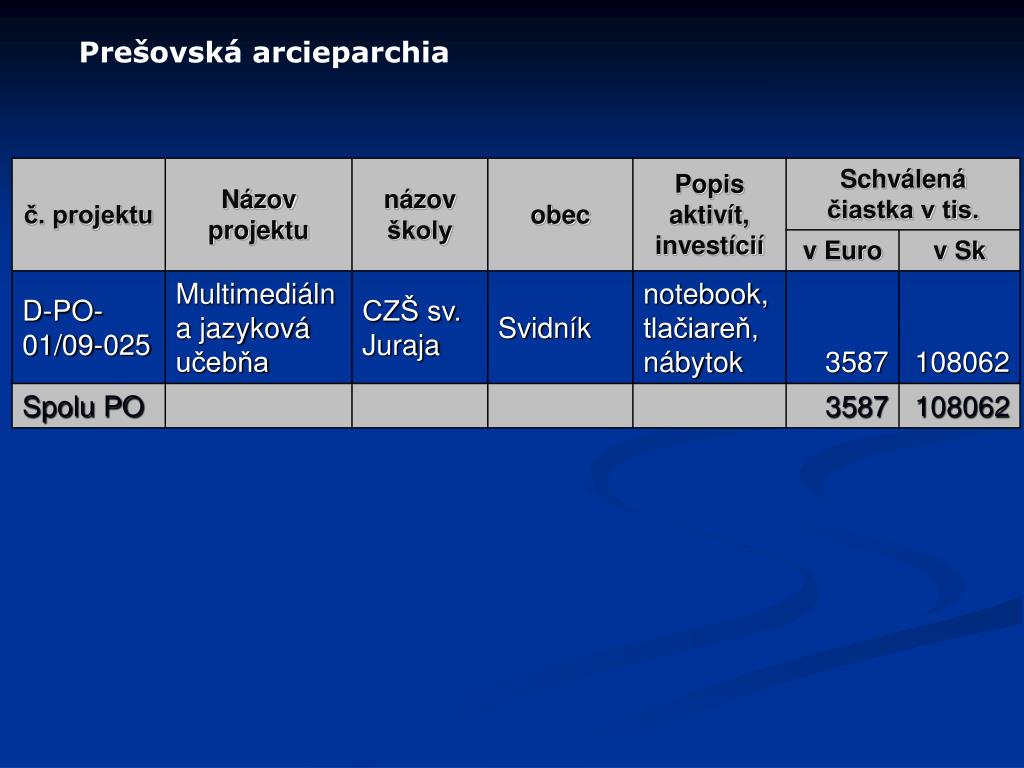 Prešovská arcieparchia

| č. projektu | Názov projektu | názov školy | obec | Popis aktivít, investícií | Schválená čiastka v tis. v Euro | Schválená čiastka v tis. v Sk |
|---|---|---|---|---|---|---|
| D-PO-01/09-025 | Multimediálna jazyková učebňa | CZŠ sv. Juraja | Svidník | notebook, tlačiareň, nábytok | 3587 | 108062 |
| Spolu PO | | | | | 3587 | 108062 |